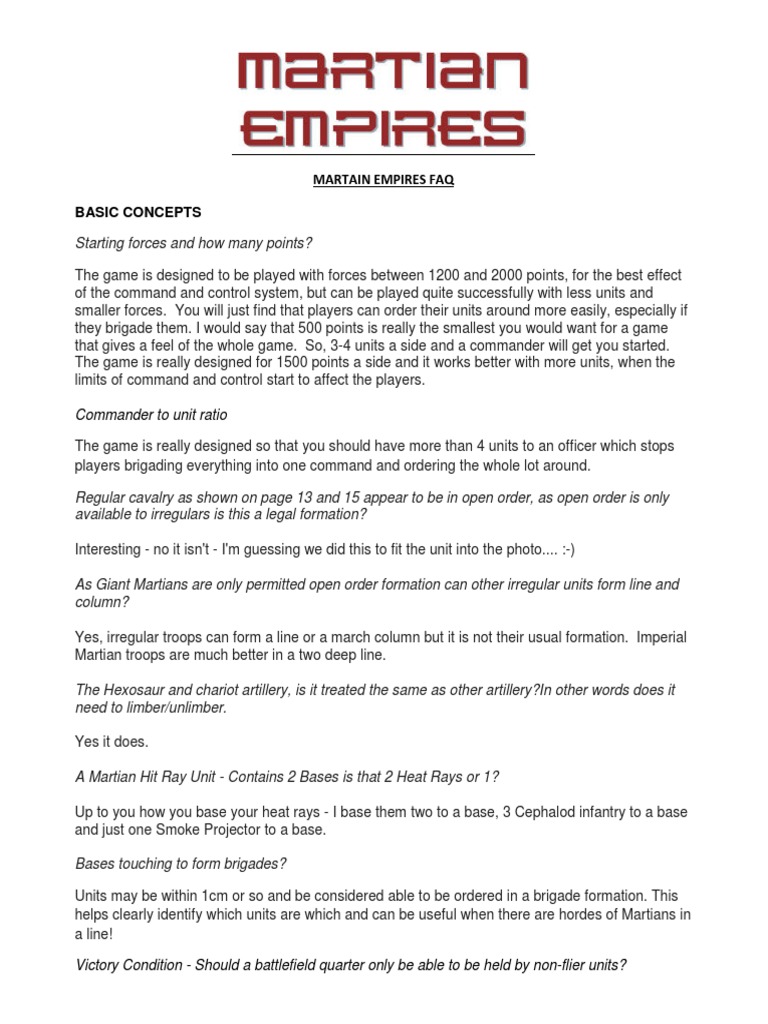 MARTIAN EMPIRES

MARTAIN EMPIRES FAQ

BASIC CONCEPTS

Starting forces and how many points?

The game is designed to be played with forces between 1200 and 2000 points, for the best effect of the command and control system, but can be played quite successfully with less units and smaller forces. You will just find that players can order their units around more easily, especially if they brigade them. I would say that 500 points is really the smallest you would want for a game that gives a feel of the whole game. So, 3-4 units a side and a commander will get you started. The game is really designed for 1500 points a side and it works better with more units, when the limits of command and control start to affect the players.

Commander to unit ratio

The game is really designed so that you should have more than 4 units to an officer which stops players brigading everything into one command and ordering the whole lot around.

Regular cavalry as shown on page 13 and 15 appear to be in open order, as open order is only available to irregulars is this a legal formation?

Interesting - no it isn't - I'm guessing we did this to fit the unit into the photo.... :-)

As Giant Martians are only permitted open order formation can other irregular units form line and column?

Yes, irregular troops can form a line or a march column but it is not their usual formation. Imperial Martian troops are much better in a two deep line.

The Hexosaur and chariot artillery, is it treated the same as other artillery?In other words does it need to limber/unlimber.

Yes it does.

A Martian Hit Ray Unit - Contains 2 Bases is that 2 Heat Rays or 1?

Up to you how you base your heat rays - I base them two to a base, 3 Cephalod infantry to a base and just one Smoke Projector to a base.

Bases touching to form brigades?

Units may be within 1cm or so and be considered able to be ordered in a brigade formation. This helps clearly identify which units are which and can be useful when there are hordes of Martians in a line!

Victory Condition - Should a battlefield quarter only be able to be held by non-flier units?